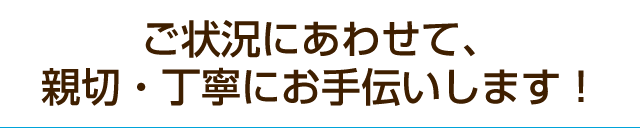 ご状況にあわせて、
親切・丁寧にお手伝いします！